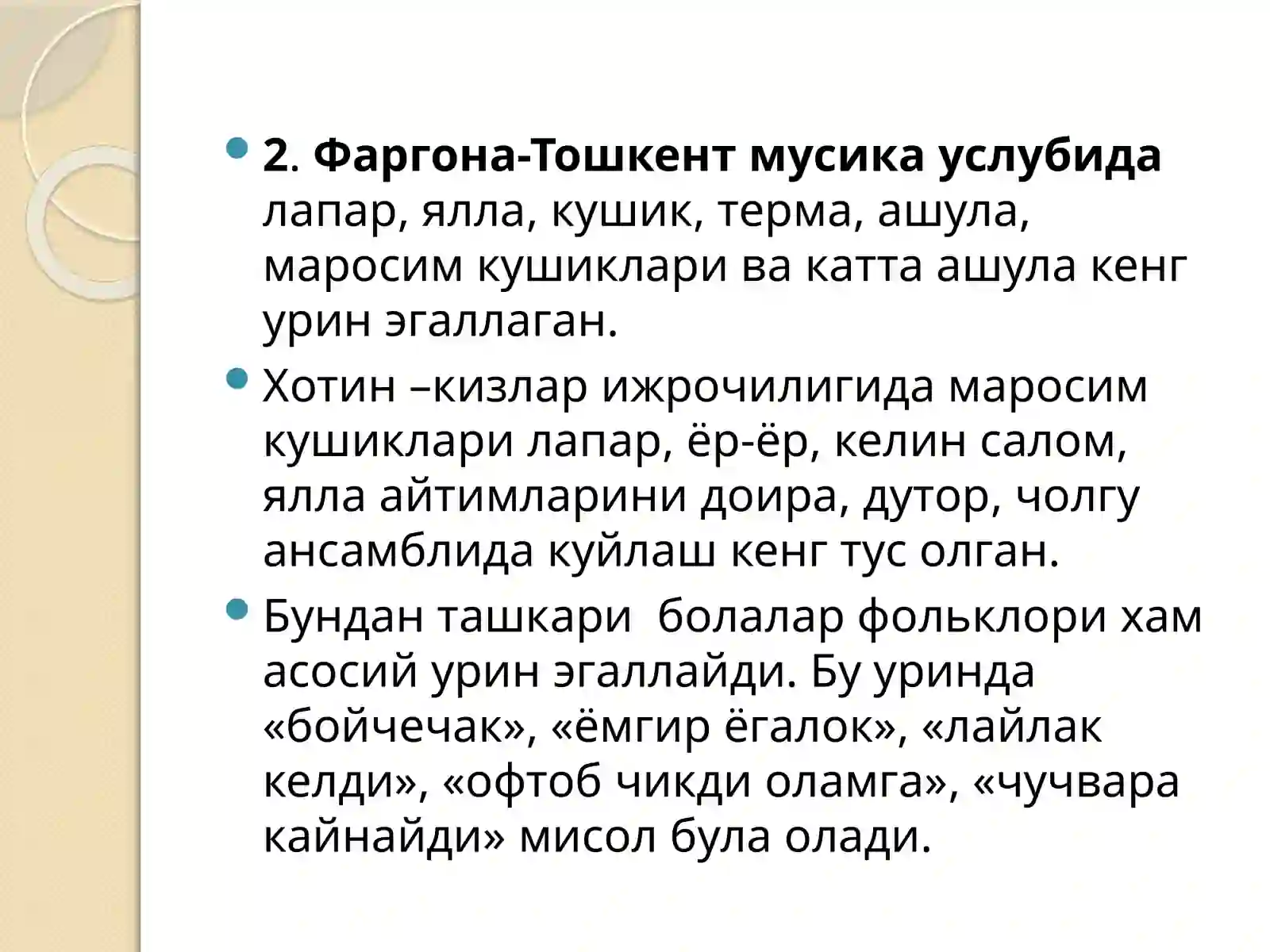 2. Фаргона-Тошкент мусика услубида лапар, ялла, кушик, терма, ашула, маросим кушиклари ва катта ашула кенг урин эгаллаган.

Хотин –кизлар ижрочилигида маросим кушиклари лапар, ёр-ёр, келин салом, ялла айтимларини доира, дутор, чолгу ансамблида куйлаш кенг тус олган.

Бундан ташкари  болалар фольклори хам асосий урин эгаллайди. Бу уринда «бойчечак», «ёмгир ёгалок», «лайлак келди», «офтоб чикди оламга», «чучвара кайнайди» мисол була олади.